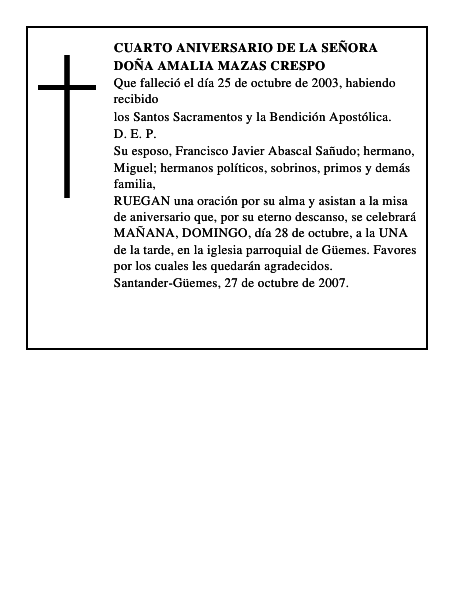 CUARTO ANIVERSARIO DE LA SEÑORA DOÑA AMALIA MAZAS CRESPO
Que falleció el día 25 de octubre de 2003, habiendo recibido
los Santos Sacramentos y la Bendición Apostólica.
D. E. P.
Su esposo, Francisco Javier Abascal Sañudo; hermano, Miguel; hermanos políticos, sobrinos, primos y demás familia,
RUEGAN una oración por su alma y asistan a la misa de aniversario que, por su eterno descanso, se celebrará MAÑANA, DOMINGO, día 28 de octubre, a la UNA de la tarde, en la iglesia parroquial de Güemes. Favores por los cuales les quedarán agradecidos.
Santander-Güemes, 27 de octubre de 2007.